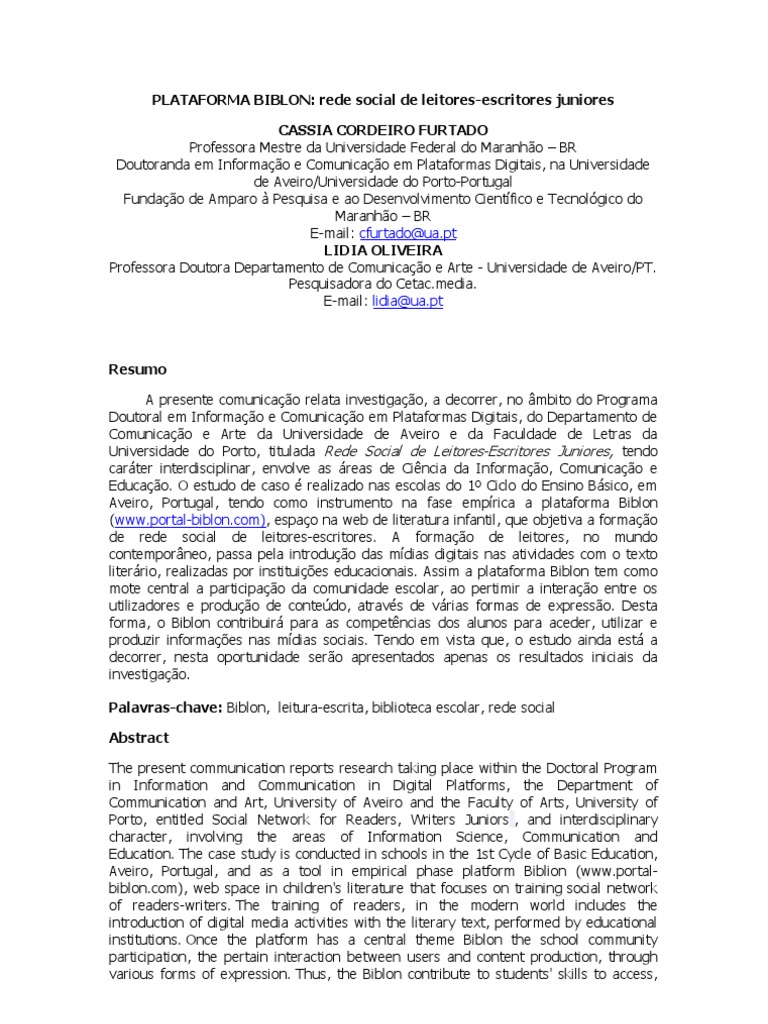 PLATAFORMA BIBLON: rede social de leitores-escritores juniores

CASSIA CORDEIRO FURTADO
Professora Mestre da Universidade Federal do Maranhão – BR
Doutoranda em Informação e Comunicação em Plataformas Digitais, na Universidade de Aveiro/Universidade do Porto-Portugal
Fundação de Amparo à Pesquisa e ao Desenvolvimento Científico e Tecnológico do Maranhão – BR
E-mail: cfurtado@ua.pt
LIDIA OLIVEIRA
Professora Doutora Departamento de Comunicação e Arte - Universidade de Aveiro/PT.
Pesquisadora do Cetac.media.
E-mail: lidia@ua.pt

Resumo

A presente comunicação relata investigação, a decorrer, no âmbito do Programa Doutoral em Informação e Comunicação em Plataformas Digitais, do Departamento de Comunicação e Arte da Universidade de Aveiro e da Faculdade de Letras da Universidade do Porto, titulada Rede Social de Leitores-Escritores Juniores, tendo caráter interdisciplinar, envolve as áreas de Ciência da Informação, Comunicação e Educação. O estudo de caso é realizado nas escolas do 1º Ciclo do Ensino Básico, em Aveiro, Portugal, tendo como instrumento na fase empírica a plataforma Biblon (www.portal-biblon.com), espaço na web de literatura infantil, que objetiva a formação de rede social de leitores-escritores. A formação de leitores, no mundo contemporâneo, passa pela introdução das mídias digitais nas atividades com o texto literário, realizadas por instituições educacionais. Assim a plataforma Biblon tem como mote central a participação da comunidade escolar, ao pertimir a interação entre os utilizadores e produção de conteúdo, através de várias formas de expressão. Desta forma, o Biblon contribuirá para as competências dos alunos para aceder, utilizar e produzir informações nas mídias sociais. Tendo em vista que, o estudo ainda está a decorrer, nesta oportunidade serão apresentados apenas os resultados iniciais da investigação.

Palavras-chave: Biblon, leitura-escrita, biblioteca escolar, rede social

Abstract

The present communication reports research taking place within the Doctoral Program in Information and Communication in Digital Platforms, the Department of Communication and Art, University of Aveiro and the Faculty of Arts, University of Porto, entitled Social Network for Readers, Writers Juniors , and interdisciplinary character, involving the areas of Information Science, Communication and Education. The case study is conducted in schools in the 1st Cycle of Basic Education, Aveiro, Portugal, and as a tool in empirical phase platform Biblion (www.portal-biblon.com), web space in children's literature that focuses on training social network of readers-writers. The training of readers, in the modern world includes the introduction of digital media activities with the literary text, performed by educational institutions. Once the platform has a central theme Biblon the school community participation, the pertain interaction between users and content production, through various forms of expression. Thus, the Biblon contribute to students' skills to access,